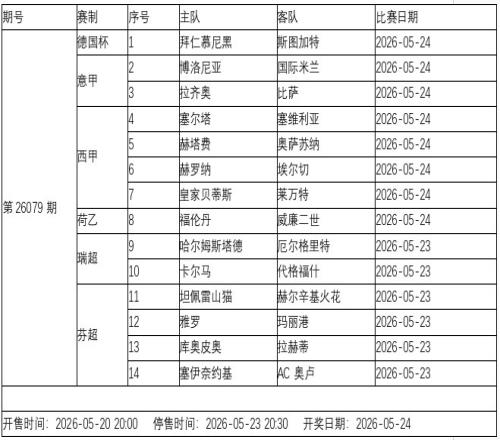 | 期号 | 赛制 | 序号 | 主队 | 客队 | 比赛日期 |
|---|---|---|---|---|---|
| 第26079期 | 德国杯 | 1 | 拜仁慕尼黑 | 斯图加特 | 2026-05-24 |
|  | 意甲 | 2 | 博洛尼亚 | 国际米兰 | 2026-05-24 |
|  |  | 3 | 拉齐奥 | 比萨 | 2026-05-24 |
|  | 西甲 | 4 | 塞尔塔 | 塞维利亚 | 2026-05-24 |
|  |  | 5 | 赫塔费 | 奥萨苏纳 | 2026-05-24 |
|  |  | 6 | 赫罗纳 | 埃尔切 | 2026-05-24 |
|  |  | 7 | 皇家贝蒂斯 | 莱万特 | 2026-05-24 |
|  | 荷乙 | 8 | 福伦丹 | 威廉二世 | 2026-05-24 |
|  | 瑞超 | 9 | 哈尔姆斯塔德 | 厄尔格里特 | 2026-05-23 |
|  |  | 10 | 卡尔马 | 代格福什 | 2026-05-23 |
|  | 芬超 | 11 | 坦佩雷山猫 | 赫尔辛基火花 | 2026-05-23 |
|  |  | 12 | 雅罗 | 玛丽港 | 2026-05-23 |
|  |  | 13 | 库奥皮奥 | 拉赫蒂 | 2026-05-23 |
|  |  | 14 | 塞伊奈约基 | AC奥卢 | 2026-05-23 |

开售时间：2026-05-20 20:00 停售时间：2026-05-23 20:30 开奖日期：2026-05-24